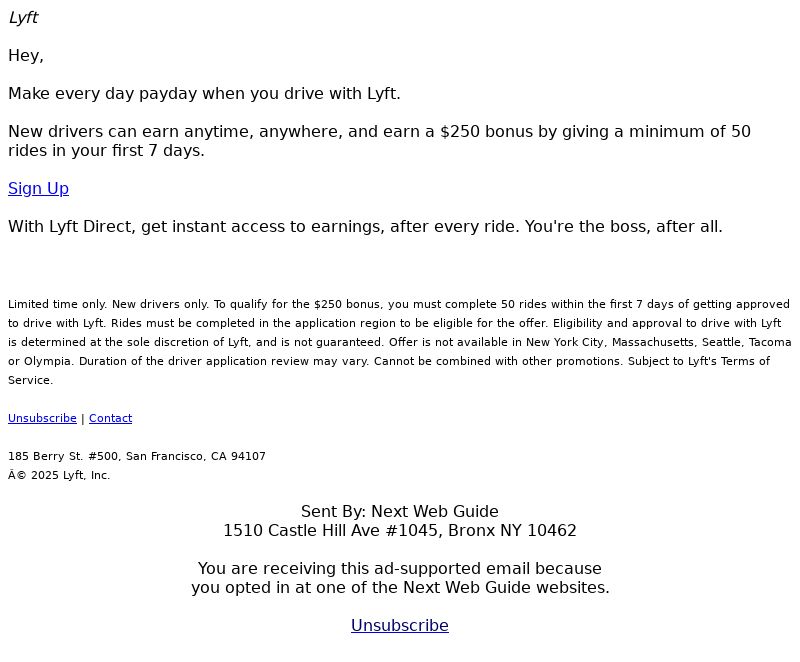 Lyft

Hey,

Make every day payday when you drive with Lyft.

New drivers can earn anytime, anywhere, and earn a \$250 bonus by giving a minimum of 50 rides in your first 7 days.

Sign Up

With Lyft Direct, get instant access to earnings, after every ride. You're the boss, after all.

Limited time only. New drivers only. To qualify for the \$250 bonus, you must complete 50 rides within the first 7 days of getting approved to drive with Lyft. Rides must be completed in the application region to be eligible for the offer. Eligibility and approval to drive with Lyft is determined at the sole discretion of Lyft, and is not guaranteed. Offer is not available in New York City, Massachusetts, Seattle, Tacoma or Olympia. Duration of the driver application review may vary. Cannot be combined with other promotions. Subject to Lyft's Terms of Service.

Unsubscribe | Contact

185 Berry St. #500, San Francisco, CA 94107
Â© 2025 Lyft, Inc.

Sent By: Next Web Guide
1510 Castle Hill Ave #1045, Bronx NY 10462

You are receiving this ad-supported email because you opted in at one of the Next Web Guide websites.

Unsubscribe